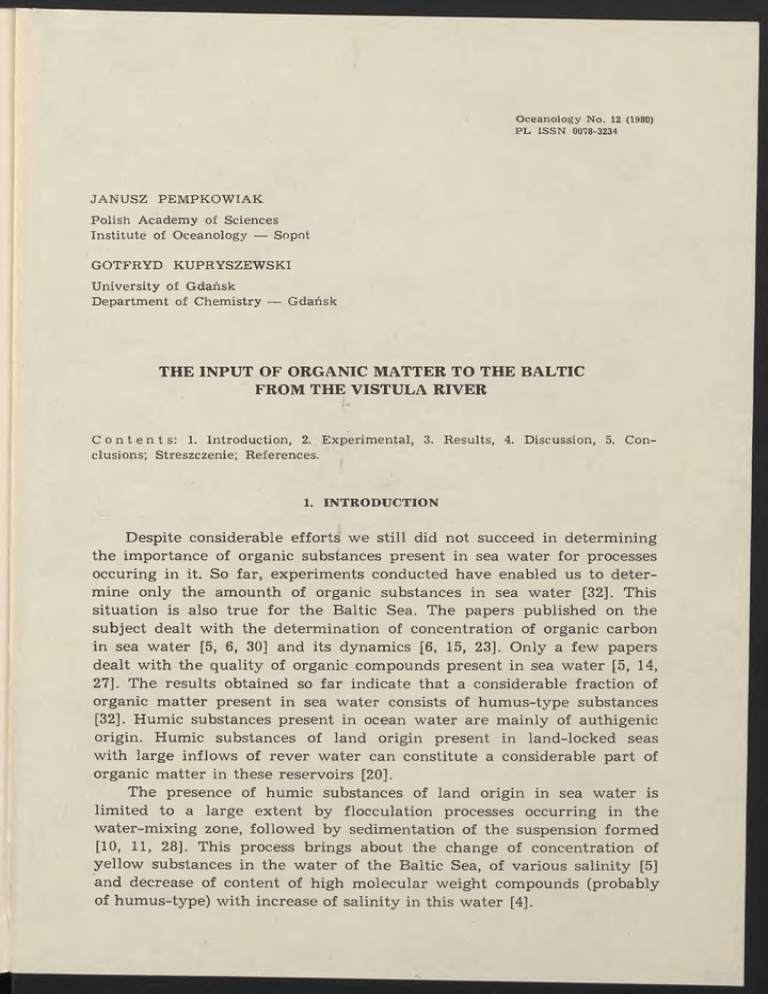 Oceanology No. 12 (1980)
PL ISSN 0078-3234

JANUSZ PEMPKOWIAK
Polish Academy of Sciences
Institute of Oceanology — Sopot

GOTFRYD KUPRYSZEWSKI
University of Gdańsk
Department of Chemistry — Gdańsk

THE INPUT OF ORGANIC MATTER TO THE BALTIC FROM THE VISTULA RIVER

Contents: 1. Introduction, 2. Experimental, 3. Results, 4. Discussion, 5. Conclusions; Streszczenie; References.

1. INTRODUCTION

Despite considerable efforts we still did not succeed in determining the importance of organic substances present in sea water for processes occuring in it. So far, experiments conducted have enabled us to determine only the amounth of organic substances in sea water [32]. This situation is also true for the Baltic Sea. The papers published on the subject dealt with the determination of concentration of organic carbon in sea water [5, 6, 30] and its dynamics [6, 15, 23]. Only a few papers dealt with the quality of organic compounds present in sea water [5, 14, 27]. The results obtained so far indicate that a considerable fraction of organic matter present in sea water consists of humus-type substances [32]. Humic substances present in ocean water are mainly of authigenic origin. Humic substances of land origin present in land-locked seas with large inflows of rever water can constitute a considerable part of organic matter in these reservoirs [20].

The presence of humic substances of land origin in sea water is limited to a large extent by flocculation processes occurring in the water-mixing zone, followed by sedimentation of the suspension formed [10, 11, 28]. This process brings about the change of concentration of yellow substances in the water of the Baltic Sea, of various salinity [5] and decrease of content of high molecular weight compounds (probably of humus-type) with increase of salinity in this water [4].